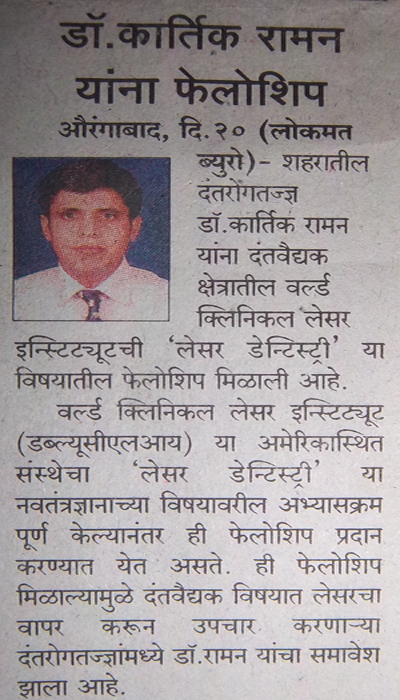 डॉ.कार्तिक रामन यांना फेलोशिप

औरंगाबाद, दि.२० (लोकमत ब्युरो)- शहरातील दंतरोगतज्ज्ञ डॉ.कार्तिक रामन यांना दंतवैद्यक क्षेत्रातील वर्ल्ड क्लिनिकल लेसर इन्स्टिट्यूटची 'लेसर डेन्टिस्ट्री' या विषयातील फेलोशिप मिळाली आहे.

वर्ल्ड क्लिनिकल लेसर इन्स्टिट्यूट (डब्ल्यूसीएलआय) या अमेरिकास्थित संस्थेचा 'लेसर डेन्टिस्ट्री' या नवतंत्रज्ञानाच्या विषयावरील अभ्यासक्रम पूर्ण केल्यानंतर ही फेलोशिप प्रदान करण्यात येत असते. ही फेलोशिप मिळाल्यामुळे दंतवैद्यक विषयात लेसरचा वापर करून उपचार करणाऱ्या दंतरोगतज्ज्ञांमध्ये डॉ.रामन यांचा समावेश झाला आहे.